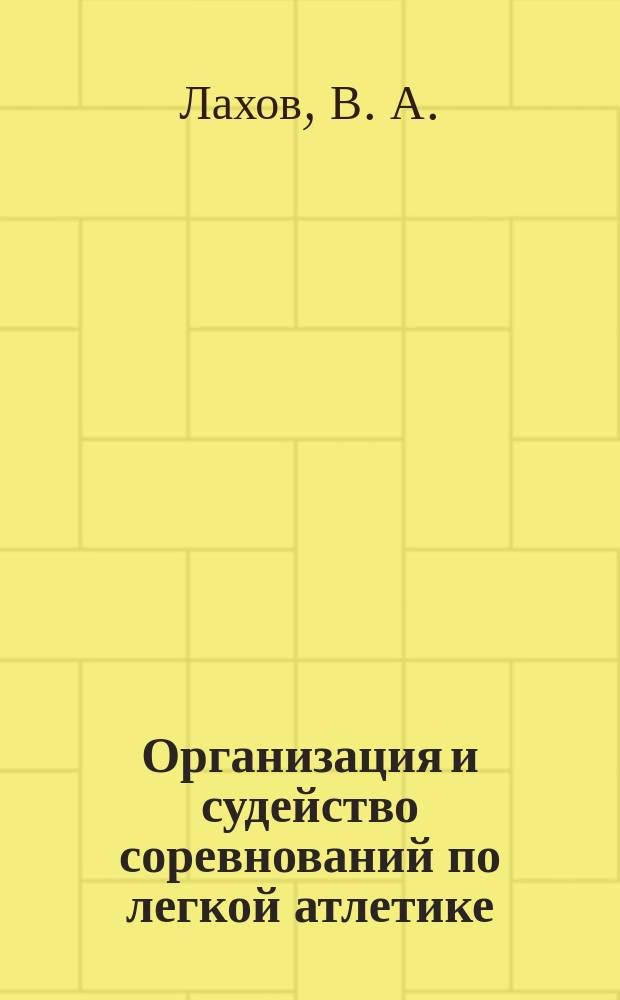 Лахов, В. А.

Организация и судейство соревнований по легкой атлетике